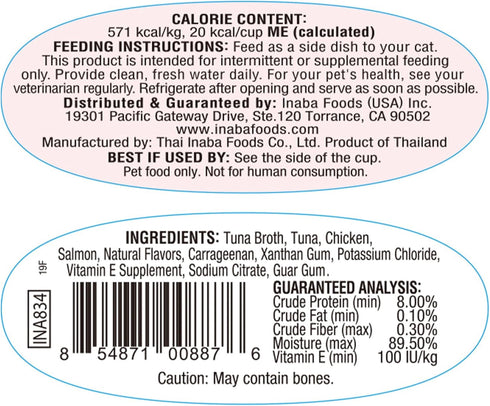 CALORIE CONTENT:
571 kcal/kg, 20 kcal/cup ME (calculated)
FEEDING INSTRUCTIONS: Feed as a side dish to your cat. This product is intended for intermittent or supplemental feeding only. Provide clean, fresh water daily. For your pet's health, see your veterinarian regularly. Refrigerate after opening and serve as soon as possible.
Distributed & Guaranteed by: Inaba Foods (USA) Inc.
19301 Pacific Gateway Drive, Ste.120 Torrance, CA 90502
www.inabafoods.com
Manufactured by: Thai Inaba Foods Co., Ltd. Product of Thailand
BEST IF USED BY: See the side of the cup.
Pet food only. Not for human consumption.

INGREDIENTS: Tuna Broth, Tuna, Chicken, Salmon, Natural Flavors, Carrageenan, Xanthan Gum, Potassium Chloride, Vitamin E Supplement, Sodium Citrate, Guar Gum.

19F

INA834

8 54871 00887 6

GUARANTEED ANALYSIS:
| | |
|---|---|
| Crude Protein (min) | 8.00% |
| Crude Fat (min) | 0.10% |
| Crude Fiber (max) | 0.30% |
| Moisture (max) | 89.50% |
| Vitamin E (min) | 100 IU/kg |

Caution: May contain bones.